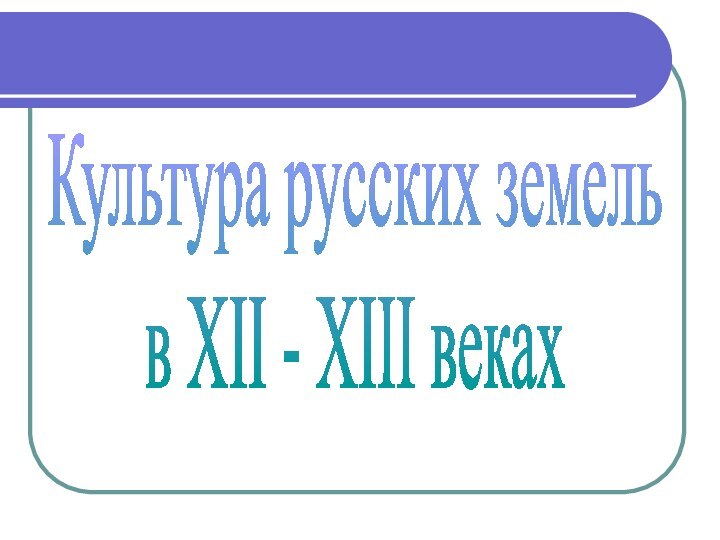 Культура русских земель в XII - XIII веках